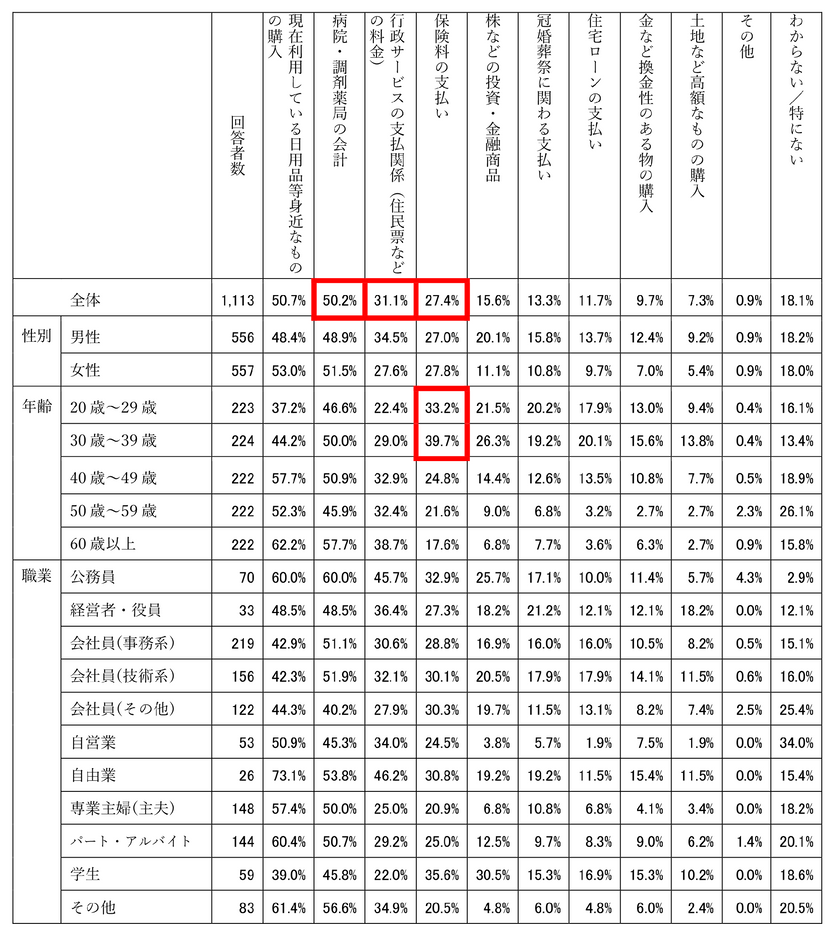 |  |  | 回答者数 | 現在利用している日用品等身近なものの購入 | 病院・調剤薬局の会計 | 行政サービスの支払関係（住民票などの料金） | 保険料の支払い | 株などの投資・金融商品 | 冠婚葬祭に関わる支払い | 住宅ローンの支払い | 金など換金性のある物の購入 | 土地など高額なものの購入 | その他 | わからない／特にない |
|---|---|---|---|---|---|---|---|---|---|---|---|---|---|
|  | 全体 | 1,113 | 50.7% | 50.2% | 31.1% | 27.4% | 15.6% | 13.3% | 11.7% | 9.7% | 7.3% | 0.9% | 18.1% |
| 性別 | 男性 | 556 | 48.4% | 48.9% | 34.5% | 27.0% | 20.1% | 15.8% | 13.7% | 12.4% | 9.2% | 0.9% | 18.2% |
|  | 女性 | 557 | 53.0% | 51.5% | 27.6% | 27.8% | 11.1% | 10.8% | 9.7% | 7.0% | 5.4% | 0.9% | 18.0% |
| 年齢 | 20歳～29歳 | 223 | 37.2% | 46.6% | 22.4% | 33.2% | 21.5% | 20.2% | 17.9% | 13.0% | 9.4% | 0.4% | 16.1% |
|  | 30歳～39歳 | 224 | 44.2% | 50.0% | 29.0% | 39.7% | 26.3% | 19.2% | 20.1% | 15.6% | 13.8% | 0.4% | 13.4% |
|  | 40歳～49歳 | 222 | 57.7% | 50.9% | 32.9% | 24.8% | 14.4% | 12.6% | 13.5% | 10.8% | 7.7% | 0.5% | 18.9% |
|  | 50歳～59歳 | 222 | 52.3% | 45.9% | 32.4% | 21.6% | 9.0% | 6.8% | 3.2% | 2.7% | 2.7% | 2.3% | 26.1% |
|  | 60歳以上 | 222 | 62.2% | 57.7% | 38.7% | 17.6% | 6.8% | 7.7% | 3.6% | 6.3% | 2.7% | 0.9% | 15.8% |
| 職業 | 公務員 | 70 | 60.0% | 60.0% | 45.7% | 32.9% | 25.7% | 17.1% | 10.0% | 11.4% | 5.7% | 4.3% | 2.9% |
|  | 経営者・役員 | 33 | 48.5% | 48.5% | 36.4% | 27.3% | 18.2% | 21.2% | 12.1% | 12.1% | 18.2% | 0.0% | 12.1% |
|  | 会社員(事務系) | 219 | 42.9% | 51.1% | 30.6% | 28.8% | 16.9% | 16.0% | 16.0% | 10.5% | 8.2% | 0.5% | 15.1% |
|  | 会社員(技術系) | 156 | 42.3% | 51.9% | 32.1% | 30.1% | 20.5% | 17.9% | 17.9% | 14.1% | 11.5% | 0.6% | 16.0% |
|  | 会社員(その他) | 122 | 44.3% | 40.2% | 27.9% | 30.3% | 19.7% | 11.5% | 13.1% | 8.2% | 7.4% | 2.5% | 25.4% |
|  | 自営業 | 53 | 50.9% | 45.3% | 34.0% | 24.5% | 3.8% | 5.7% | 1.9% | 7.5% | 1.9% | 0.0% | 34.0% |
|  | 自由業 | 26 | 73.1% | 53.8% | 46.2% | 30.8% | 19.2% | 19.2% | 11.5% | 15.4% | 11.5% | 0.0% | 15.4% |
|  | 専業主婦(主夫) | 148 | 57.4% | 50.0% | 25.0% | 20.9% | 6.8% | 10.8% | 6.8% | 4.1% | 3.4% | 0.0% | 18.2% |
|  | パート・アルバイト | 144 | 60.4% | 50.7% | 29.2% | 25.0% | 12.5% | 9.7% | 8.3% | 9.0% | 6.2% | 1.4% | 20.1% |
|  | 学生 | 59 | 39.0% | 45.8% | 22.0% | 35.6% | 30.5% | 15.3% | 16.9% | 15.3% | 10.2% | 0.0% | 18.6% |
|  | その他 | 83 | 61.4% | 56.6% | 34.9% | 20.5% | 4.8% | 6.0% | 4.8% | 6.0% | 2.4% | 0.0% | 20.5% |